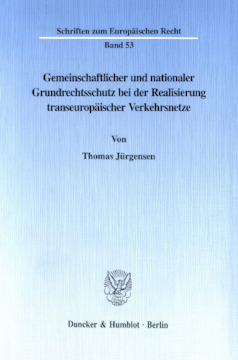 Schriften zum Europäischen Recht

Band 53

Gemeinschaftlicher und nationaler Grundrechtsschutz bei der Realisierung transeuropäischer Verkehrsnetze

Von

Thomas Jürgensen

Duncker & Humblot · Berlin